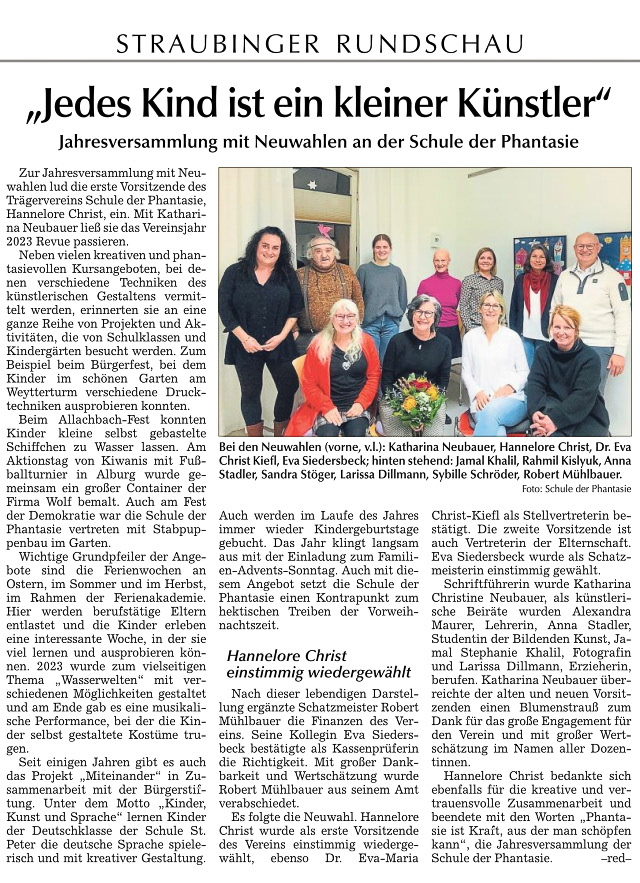 STRAUBINGER RUNDSCHAU

„Jedes Kind ist ein kleiner Künstler“

Jahresversammlung mit Neuwahlen an der Schule der Phantasie

Zur Jahresversammlung mit Neuwahlen lud die erste Vorsitzende des Trägervereins Schule der Phantasie, Hannelore Christ, ein. Mit Katharina Neubauer ließ sie das Vereinsjahr 2023 Revue passieren.

Neben vielen kreativen und phantasievollen Kursangeboten, bei denen verschiedene Techniken des künstlerischen Gestaltens vermittelt werden, erinnerten sie an eine ganze Reihe von Projekten und Aktivitäten, die von Schulklassen und Kindergärten besucht werden. Zum Beispiel beim Bürgerfest, bei dem Kinder im schönen Garten am Weytterturm verschiedene Drucktechniken ausprobieren konnten.

Beim Allachbach-Fest konnten Kinder kleine selbst gebastelte Schiffchen zu Wasser lassen. Am Aktionstag von Kiwanis mit Fußballturnier in Alburg wurde gemeinsam ein großer Container der Firma Wolf bemalt. Auch am Fest der Demokratie war die Schule der Phantasie vertreten mit Stabpuppenbau im Garten.

Wichtige Grundpfeiler der Angebote sind die Ferienwochen an Ostern, im Sommer und im Herbst, im Rahmen der Ferienakademie. Hier werden berufstätige Eltern entlastet und die Kinder erleben eine interessante Woche, in der sie viel lernen und ausprobieren können. 2023 wurde zum vielseitigen Thema „Wasserwelten“ mit verschiedenen Möglichkeiten gestaltet und am Ende gab es eine musikalische Performance, bei der die Kinder selbst gestaltete Kostüme trugen.

Seit einigen Jahren gibt es auch das Projekt „Miteinander“ in Zusammenarbeit mit der Bürgerstiftung. Unter dem Motto „Kinder, Kunst und Sprache“ lernen Kinder der Deutschklasse der Schule St. Peter die deutsche Sprache spielerisch und mit kreativer Gestaltung.

Bei den Neuwahlen (vorne, v.l.): Katharina Neubauer, Hannelore Christ, Dr. Eva Christ Kiefl, Eva Siedersbeck; hinten stehend: Jamal Khalil, Rahmil Kislyuk, Anna Stadler, Sandra Stöger, Larissa Dillmann, Sybille Schröder, Robert Mühlbauer.
Foto: Schule der Phantasie

Auch werden im Laufe des Jahres immer wieder Kindergeburtstage gebucht. Das Jahr klingt langsam aus mit der Einladung zum Familien-Advents-Sonntag. Auch mit diesem Angebot setzt die Schule der Phantasie einen Kontrapunkt zum hektischen Treiben der Vorweihnachtszeit.

Hannelore Christ einstimmig wiedergewählt

Nach dieser lebendigen Darstellung ergänzte Schatzmeister Robert Mühlbauer die Finanzen des Vereins. Seine Kollegin Eva Siedersbeck bestätigte als Kassenprüferin die Richtigkeit. Mit großer Dankbarkeit und Wertschätzung wurde Robert Mühlbauer aus seinem Amt verabschiedet.

Es folgte die Neuwahl. Hannelore Christ wurde als erste Vorsitzende des Vereins einstimmig wiedergewählt, ebenso Dr. Eva-Maria Christ-Kiefl als Stellvertreterin bestätigt. Die zweite Vorsitzende ist auch Vertreterin der Elternschaft. Eva Siedersbeck wurde als Schatzmeisterin einstimmig gewählt.

Schriftführerin wurde Katharina Christine Neubauer, als künstlerische Beiräte wurden Alexandra Maurer, Lehrerin, Anna Stadler, Studentin der Bildenden Kunst, Jamal Stephanie Khalil, Fotografin und Larissa Dillmann, Erzieherin, berufen. Katharina Neubauer überreichte der alten und neuen Vorsitzenden einen Blumenstrauß zum Dank für das große Engagement für den Verein und mit großer Wertschätzung im Namen aller Dozentinnen.

Hannelore Christ bedankte sich ebenfalls für die kreative und vertrauensvolle Zusammenarbeit und beendete mit den Worten „Phantasie ist Kraft, aus der man schöpfen kann“, die Jahresversammlung der Schule der Phantasie. –red–